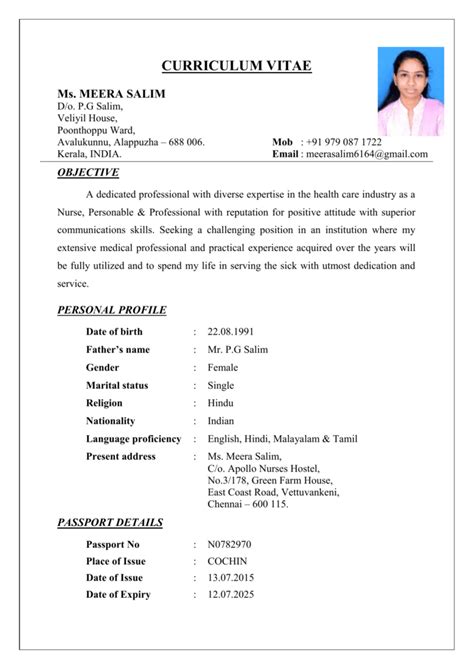 CURRICULUM VITAE

Ms. MEERA SALIM
D/o. P.G Salim,
Veliyil House,
Poonthoppu Ward,
Avalukunnu, Alappuzha – 688 006.
Kerala, INDIA.

Mob : +91 979 087 1722
Email : meerasalim6164@gmail.com

OBJECTIVE

A dedicated professional with diverse expertise in the health care industry as a Nurse, Personable & Professional with reputation for positive attitude with superior communications skills. Seeking a challenging position in an institution where my extensive medical professional and practical experience acquired over the years will be fully utilized and to spend my life in serving the sick with utmost dedication and service.

PERSONAL PROFILE

| | | |
|---|---|---|
| Date of birth | : | 22.08.1991 |
| Father's name | : | Mr. P.G Salim |
| Gender | : | Female |
| Marital status | : | Single |
| Religion | : | Hindu |
| Nationality | : | Indian |
| Language proficiency | : | English, Hindi, Malayalam & Tamil |
| Present address | : | Ms. Meera Salim, C/o. Apollo Nurses Hostel, No.3/178, Green Farm House, East Coast Road, Vettuvankeni, Chennai – 600 115. |

PASSPORT DETAILS

| | | |
|---|---|---|
| Passport No | : | N0782970 |
| Place of Issue | : | COCHIN |
| Date of Issue | : | 13.07.2015 |
| Date of Expiry | : | 12.07.2025 |